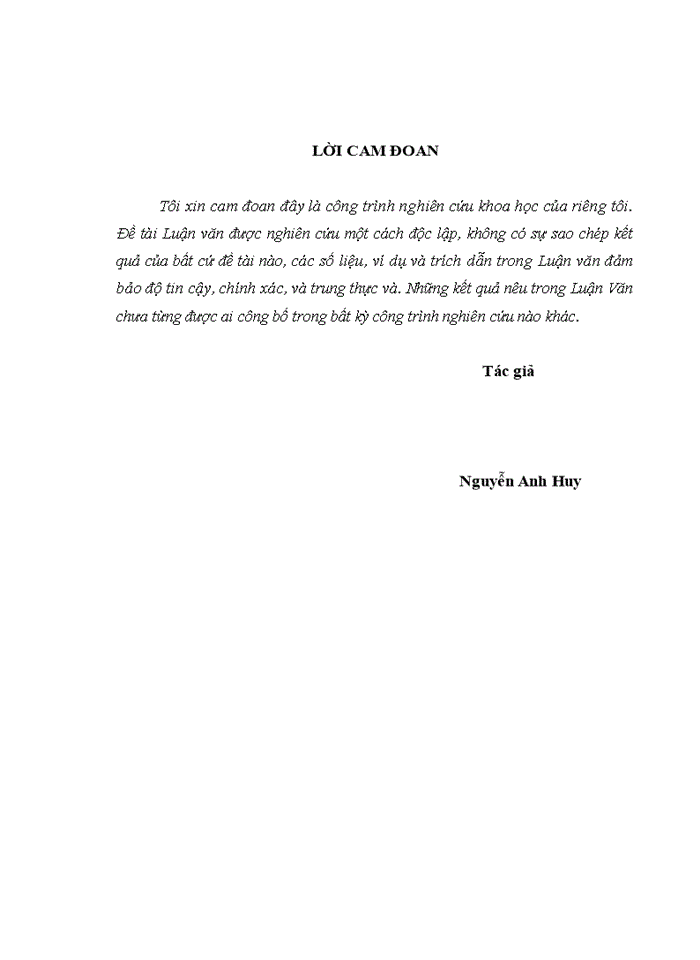 LỜI CAM ĐOAN

Tôi xin cam đoan đây là công trình nghiên cứu khoa học của riêng tôi. Đề tài Luận văn được nghiên cứu một cách độc lập, không có sự sao chép kết quả của bất cứ đề tài nào, các số liệu, ví dụ và trích dẫn trong Luận văn đảm bảo độ tin cậy, chính xác, và trung thực và. Những kết quả nêu trong Luận Văn chưa từng được ai công bố trong bất kỳ công trình nghiên cứu nào khác.

Tác giả

Nguyễn Anh Huy